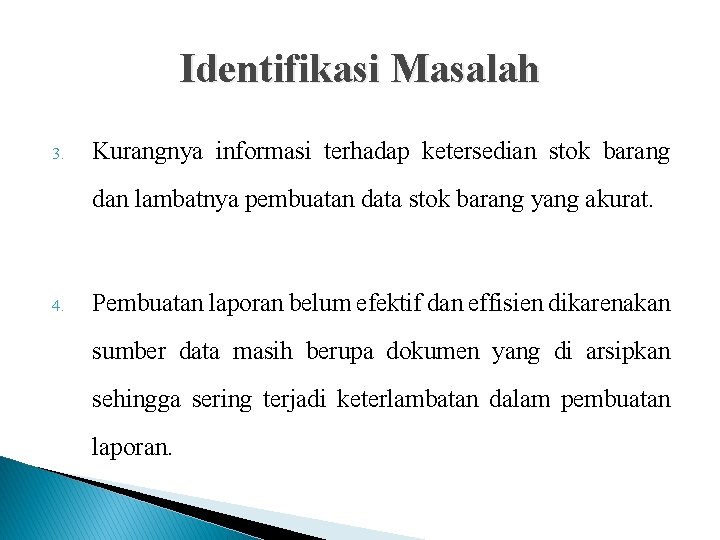 Identifikasi Masalah

3. Kurangnya informasi terhadap ketersedian stok barang dan lambatnya pembuatan data stok barang yang akurat.

4. Pembuatan laporan belum efektif dan effisien dikarenakan sumber data masih berupa dokumen yang di arsipkan sehingga sering terjadi keterlambatan dalam pembuatan laporan.